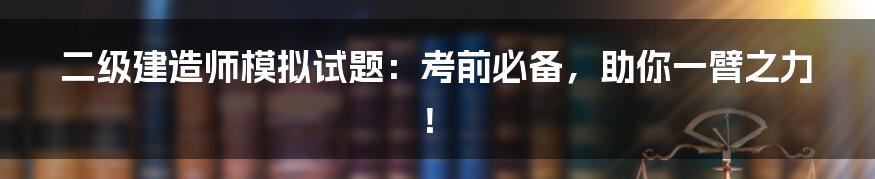 二级建造师模拟试题：考前必备，助你一臂之力！